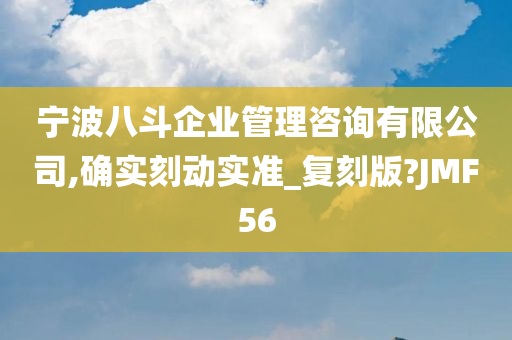 宁波八斗企业管理咨询有限公司,确实刻动实准_复刻版?JMF56